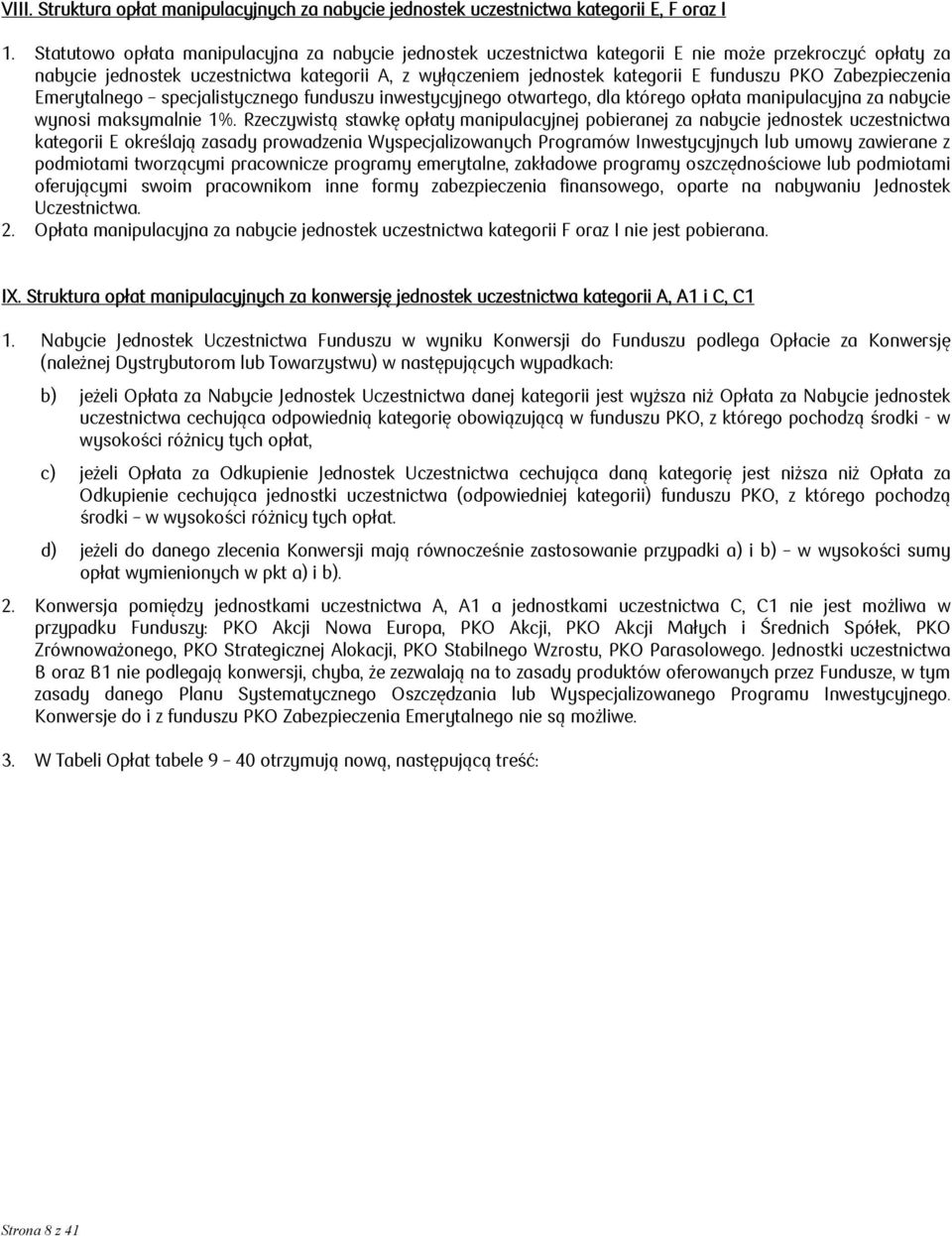 VIII. Struktura opłat manipulacyjnych za nabycie jednostek uczestnictwa kategorii E, F oraz I

1. Statutowo opłata manipulacyjna za nabycie jednostek uczestnictwa kategorii E nie może przekroczyć opłaty za nabycie jednostek uczestnictwa kategorii A, z wyłączeniem jednostek kategorii E funduszu PKO Zabezpieczenia Emerytalnego – specjalistycznego funduszu inwestycyjnego otwartego, dla którego opłata manipulacyjna za nabycie wynosi maksymalnie 1%. Rzeczywistą stawkę opłaty manipulacyjnej pobieranej za nabycie jednostek uczestnictwa kategorii E określają zasady prowadzenia Wyspecjalizowanych Programów Inwestycyjnych lub umowy zawierane z podmiotami tworzącymi pracownicze programy emerytalne, zakładowe programy oszczędnościowe lub podmiotami oferującymi swoim pracownikom inne formy zabezpieczenia finansowego, oparte na nabywaniu Jednostek Uczestnictwa.
2. Opłata manipulacyjna za nabycie jednostek uczestnictwa kategorii F oraz I nie jest pobierana.

IX. Struktura opłat manipulacyjnych za konwersję jednostek uczestnictwa kategorii A, A1 i C, C1

1. Nabycie Jednostek Uczestnictwa Funduszu w wyniku Konwersji do Funduszu podlega Opłacie za Konwersję (należnej Dystrybutorom lub Towarzystwu) w następujących wypadkach:

b) jeżeli Opłata za Nabycie Jednostek Uczestnictwa danej kategorii jest wyższa niż Opłata za Nabycie jednostek uczestnictwa cechująca odpowiednią kategorię obowiązującą w funduszu PKO, z którego pochodzą środki - w wysokości różnicy tych opłat,

c) jeżeli Opłata za Odkupienie Jednostek Uczestnictwa cechująca daną kategorię jest niższa niż Opłata za Odkupienie cechująca jednostki uczestnictwa (odpowiedniej kategorii) funduszu PKO, z którego pochodzą środki – w wysokości różnicy tych opłat.

d) jeżeli do danego zlecenia Konwersji mają równocześnie zastosowanie przypadki a) i b) – w wysokości sumy opłat wymienionych w pkt a) i b).

2. Konwersja pomiędzy jednostkami uczestnictwa A, A1 a jednostkami uczestnictwa C, C1 nie jest możliwa w przypadku Funduszy: PKO Akcji Nowa Europa, PKO Akcji, PKO Akcji Małych i Średnich Spółek, PKO Zrównoważonego, PKO Strategicznej Alokacji, PKO Stabilnego Wzrostu, PKO Parasolowego. Jednostki uczestnictwa B oraz B1 nie podlegają konwersji, chyba, że zezwalają na to zasady produktów oferowanych przez Fundusze, w tym zasady danego Planu Systematycznego Oszczędzania lub Wyspecjalizowanego Programu Inwestycyjnego. Konwersje do i z funduszu PKO Zabezpieczenia Emerytalnego nie są możliwe.

3. W Tabeli Opłat tabele 9 – 40 otrzymują nową, następującą treść:

Strona 8 z 41